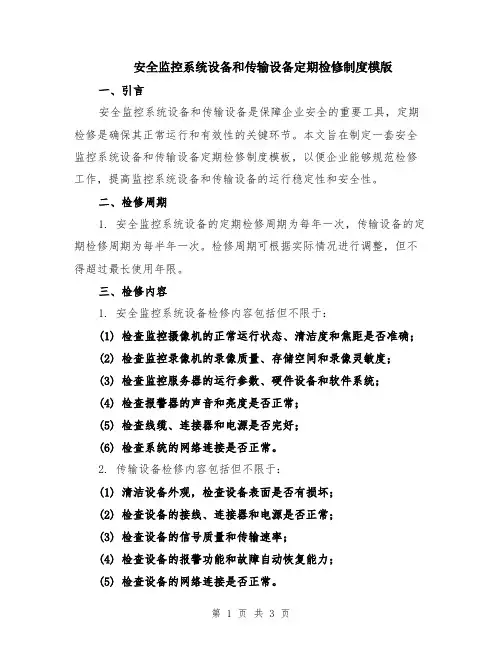 安全监控系统设备和传输设备定期检修制度模版

一、引言

安全监控系统设备和传输设备是保障企业安全的重要工具，定期检修是确保其正常运行和有效性的关键环节。本文旨在制定一套安全监控系统设备和传输设备定期检修制度模板，以便企业能够规范检修工作，提高监控系统设备和传输设备的运行稳定性和安全性。

二、检修周期

1. 安全监控系统设备的定期检修周期为每年一次，传输设备的定期检修周期为每半年一次。检修周期可根据实际情况进行调整，但不得超过最长使用年限。

三、检修内容

1. 安全监控系统设备检修内容包括但不限于：

(1) 检查监控摄像机的正常运行状态、清洁度和焦距是否准确；

(2) 检查监控录像机的录像质量、存储空间和录像灵敏度；

(3) 检查监控服务器的运行参数、硬件设备和软件系统；

(4) 检查报警器的声音和亮度是否正常；

(5) 检查线缆、连接器和电源是否完好；

(6) 检查系统的网络连接是否正常。

2. 传输设备检修内容包括但不限于：

(1) 清洁设备外观，检查设备表面是否有损坏；

(2) 检查设备的接线、连接器和电源是否正常；

(3) 检查设备的信号质量和传输速率；

(4) 检查设备的报警功能和故障自动恢复能力；

(5) 检查设备的网络连接是否正常。

第 1 页 共 3 页